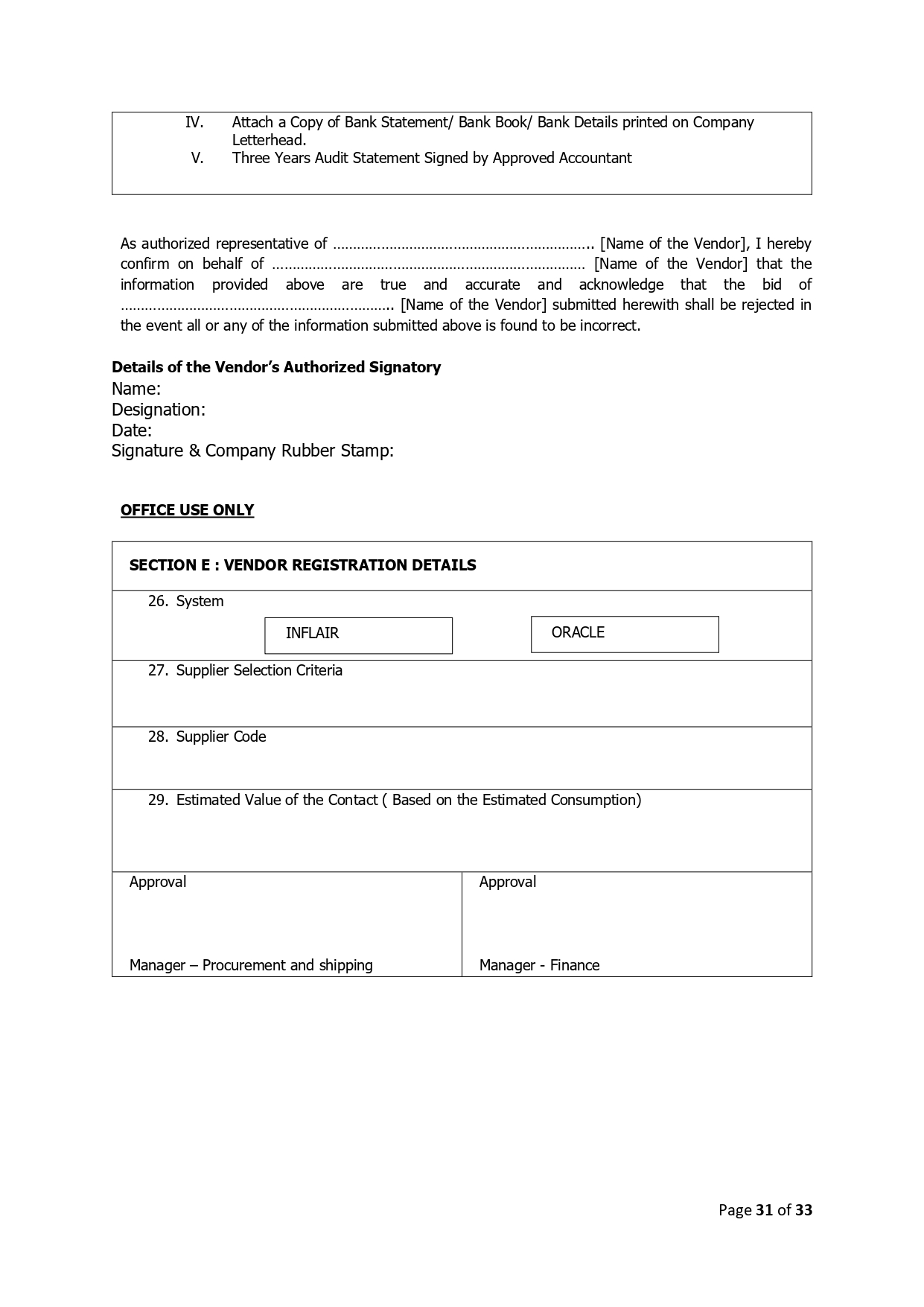 IV. Attach a Copy of Bank Statement/ Bank Book/ Bank Details printed on Company Letterhead.
V. Three Years Audit Statement Signed by Approved Accountant

As authorized representative of ____ [Name of the Vendor], I hereby confirm on behalf of ____ [Name of the Vendor] that the information provided above are true and accurate and acknowledge that the bid of ____ [Name of the Vendor] submitted herewith shall be rejected in the event all or any of the information submitted above is found to be incorrect.

Details of the Vendor's Authorized Signatory
Name:
Designation:
Date:
Signature & Company Rubber Stamp:

OFFICE USE ONLY

SECTION E : VENDOR REGISTRATION DETAILS

26. System
INFLAIR
ORACLE

27. Supplier Selection Criteria

28. Supplier Code

29. Estimated Value of the Contact ( Based on the Estimated Consumption)

Approval
Manager – Procurement and shipping

Approval
Manager - Finance

Page 31 of 33